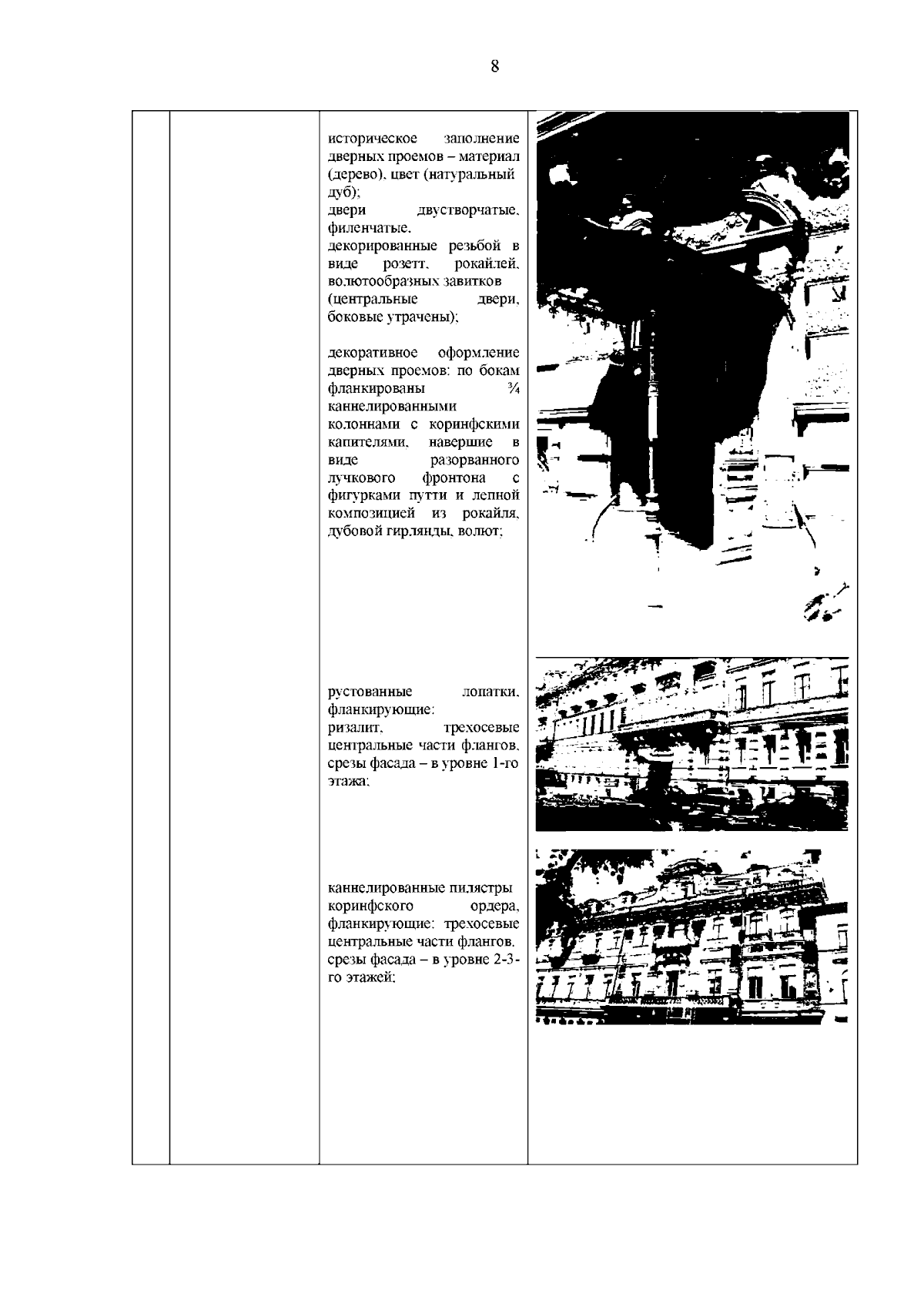 8

историческое заполнение дверных проемов – материал (дерево), цвет (натуральный дуб);
двери двустворчатые, филенчатые, декорированные резьбой в виде розетт, рокайлей, волютообразных завитков (центральные двери, боковые утрачены);

декоративное оформление дверных проемов: по бокам фланкированы ¾ каннелированными колоннами с коринфскими капителями, навершие в виде разорванного лучкового фронтона с фигурками путти и лепной композицией из рокайля, дубовой гирлянды, волют;

рустованные лопатки, фланкирующие: ризалит, трехосевые центральные части флангов, срезы фасада – в уровне 1-го этажа;

каннелированные пилястры коринфского ордера, фланкирующие: трехосевые центральные части флангов, срезы фасада – в уровне 2-3-го этажей;